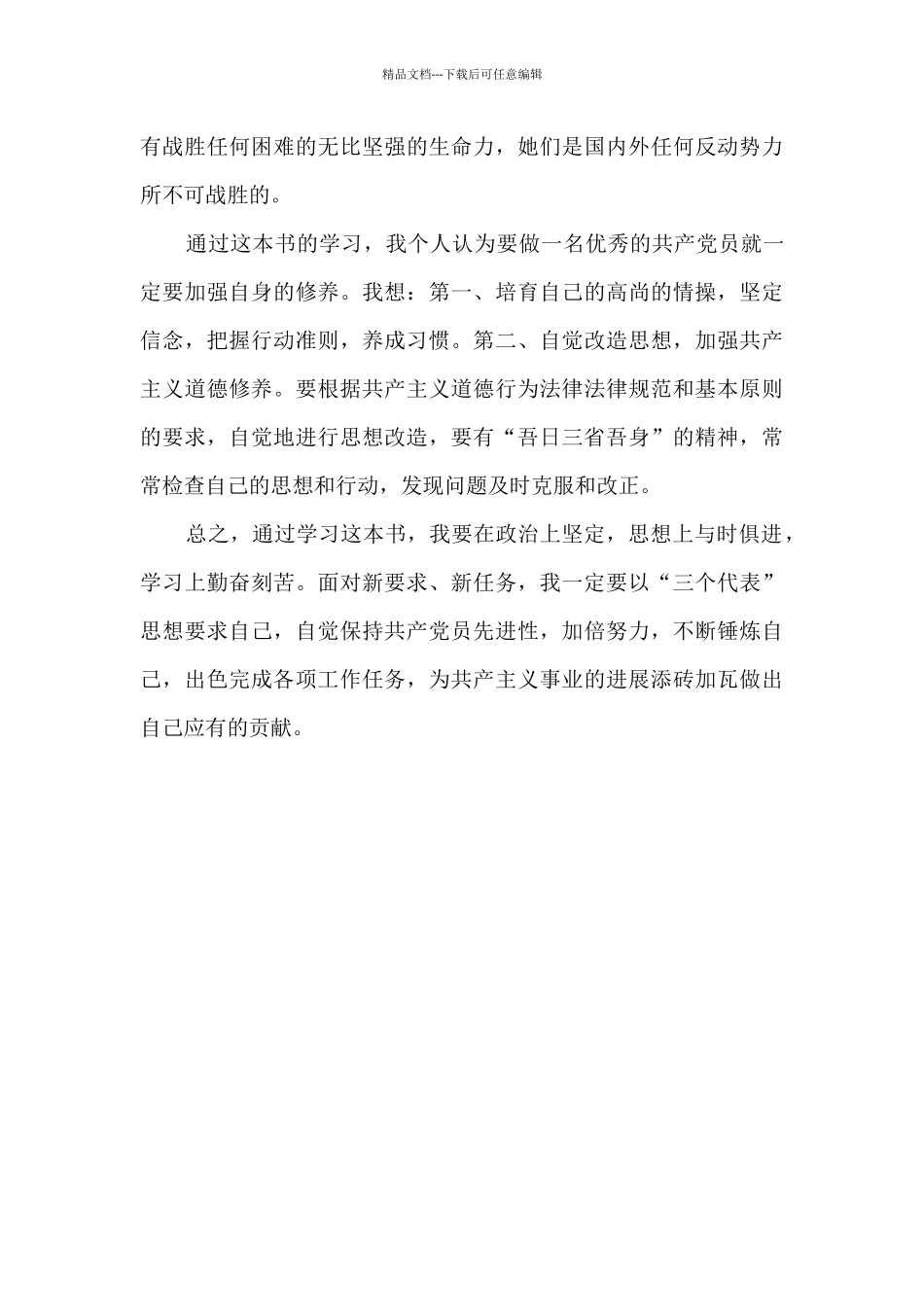 精品文档---下载后可任意编辑

有战胜任何困难的无比坚强的生命力，她们是国内外任何反动势力所不可战胜的。

通过这本书的学习，我个人认为要做一名优秀的共产党员就一定要加强自身的修养。我想：第一、培育自己的高尚的情操，坚定信念，把握行动准则，养成习惯。第二、自觉改造思想，加强共产主义道德修养。要根据共产主义道德行为法律法律规范和基本原则的要求，自觉地进行思想改造，要有“吾日三省吾身”的精神，常常检查自己的思想和行动，发现问题及时克服和改正。

总之，通过学习这本书，我要在政治上坚定，思想上与时俱进，学习上勤奋刻苦。面对新要求、新任务，我一定要以“三个代表”思想要求自己，自觉保持共产党员先进性，加倍努力，不断锤炼自己，出色完成各项工作任务，为共产主义事业的进展添砖加瓦做出自己应有的贡献。